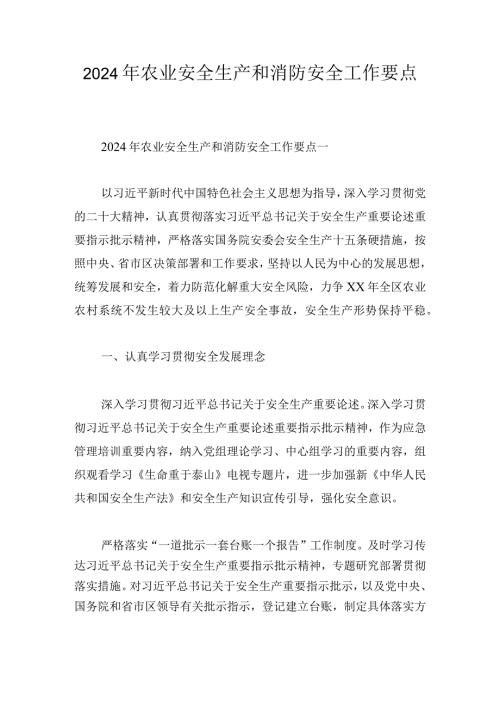 2024年农业安全生产和消防安全工作要点

2024年农业安全生产和消防安全工作要点一

以习近平新时代中国特色社会主义思想为指导，深入学习贯彻党的二十大精神，认真贯彻落实习近平总书记关于安全生产重要论述重要指示批示精神，严格落实国务院安委会安全生产十五条硬措施，按照中央、省市区决策部署和工作要求，坚持以人民为中心的发展思想，统筹发展和安全，着力防范化解重大安全风险，力争XX年全区农业农村系统不发生较大及以上生产安全事故，安全生产形势保持平稳。

一、认真学习贯彻安全发展理念

深入学习贯彻习近平总书记关于安全生产重要论述。深入学习贯彻习近平总书记关于安全生产重要论述重要指示批示精神，作为应急管理培训重要内容，纳入党组理论学习、中心组学习的重要内容，组织观看学习《生命重于泰山》电视专题片，进一步加强新《中华人民共和国安全生产法》和安全生产知识宣传引导，强化安全意识。

严格落实“一道批示一套台账一个报告”工作制度。及时学习传达习近平总书记关于安全生产重要指示批示精神，专题研究部署贯彻落实措施。对习近平总书记关于安全生产重要指示批示，以及党中央、国务院和省市区领导有关批示指示，登记建立台账，制定具体落实方